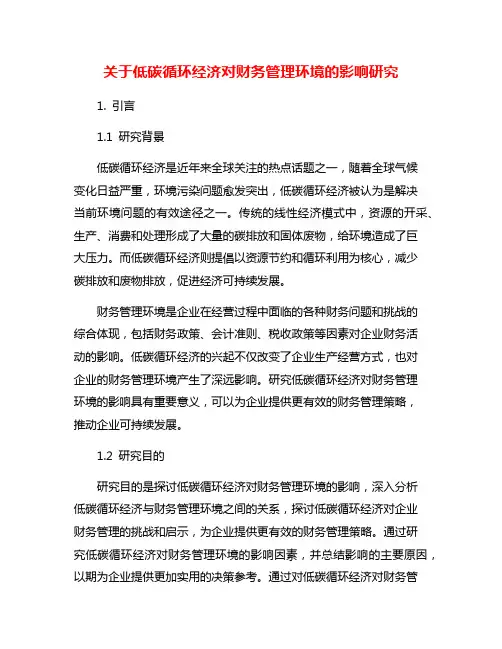 关于低碳循环经济对财务管理环境的影响研究

1. 引言

1.1 研究背景

低碳循环经济是近年来全球关注的热点话题之一，随着全球气候变化日益严重，环境污染问题愈发突出，低碳循环经济被认为是解决当前环境问题的有效途径之一。传统的线性经济模式中，资源的开采、生产、消费和处理形成了大量的碳排放和固体废物，给环境造成了巨大压力。而低碳循环经济则提倡以资源节约和循环利用为核心，减少碳排放和废物排放，促进经济可持续发展。

财务管理环境是企业在经营过程中面临的各种财务问题和挑战的综合体现，包括财务政策、会计准则、税收政策等因素对企业财务活动的影响。低碳循环经济的兴起不仅改变了企业生产经营方式，也对企业的财务管理环境产生了深远影响。研究低碳循环经济对财务管理环境的影响具有重要意义，可以为企业提供更有效的财务管理策略，推动企业可持续发展。

1.2 研究目的

研究目的是探讨低碳循环经济对财务管理环境的影响，深入分析低碳循环经济与财务管理环境之间的关系，探讨低碳循环经济对企业财务管理的挑战和启示，为企业提供更有效的财务管理策略。通过研究低碳循环经济对财务管理环境的影响因素，并总结影响的主要原因，以期为企业提供更加实用的决策参考。通过对低碳循环经济对财务管